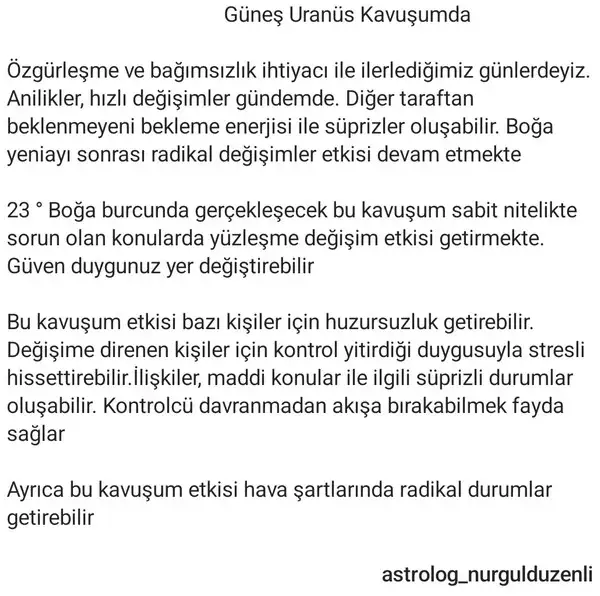 Güneş Uranüs Kavuşumda

Özgürleşme ve bağımsızlık ihtiyacı ile ilerlediğimiz günlerdeyiz. Anilikler, hızlı değişimler gündemde. Diğer taraftan beklenmeyeni bekleme enerjisi ile süprizler oluşabilir. Boğa yeniayı sonrası radikal değişimler etkisi devam etmekte

23 ° Boğa burcunda gerçekleşecek bu kavuşum sabit nitelikte sorun olan konularda yüzleşme değişim etkisi getirmekte. Güven duygunuz yer değiştirebilir

Bu kavuşum etkisi bazı kişiler için huzursuzluk getirebilir. Değişime direnen kişiler için kontrol yitirdiği duygusuyla stresli hissettirebilir.İlişkiler, maddi konular ile ilgili süprizli durumlar oluşabilir. Kontrolcü davranmadan akışa bırakabilmek fayda sağlar

Ayrıca bu kavuşum etkisi hava şartlarında radikal durumlar getirebilir

astrolog_nurgulduzenli